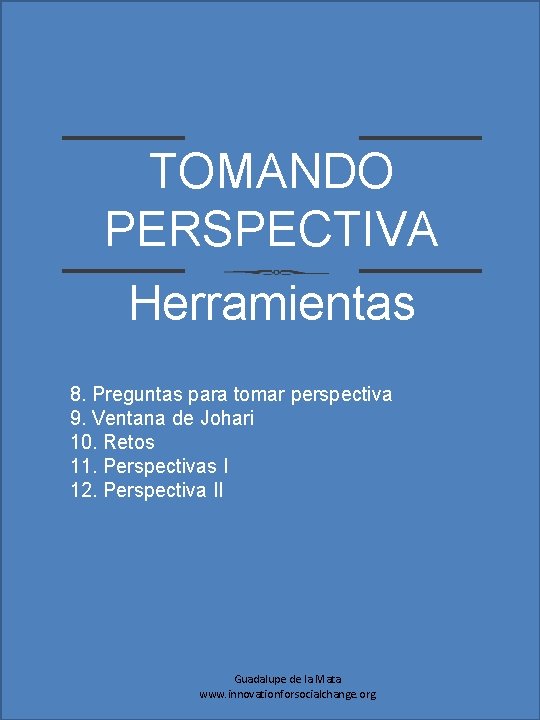 TOMANDO PERSPECTIVA

Herramientas

8. Preguntas para tomar perspectiva
9. Ventana de Johari
10. Retos
11. Perspectivas I
12. Perspectiva II

Guadalupe de la Mata
www.innovationforsocialchange.org